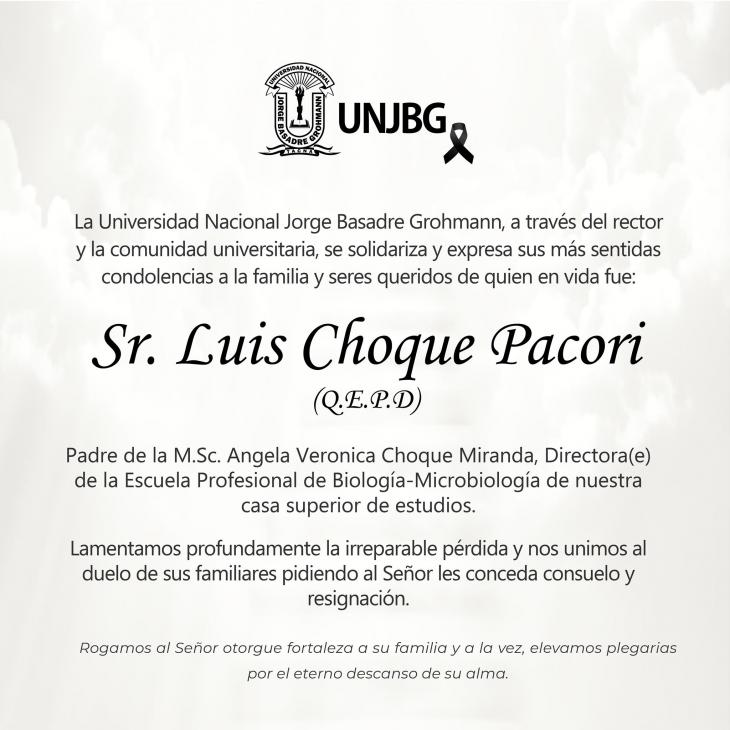 UNIVERSIDAD NACIONAL
JORGE BASADRE GROHMANN
TACNA

UNJBG

La Universidad Nacional Jorge Basadre Grohmann, a través del rector y la comunidad universitaria, se solidariza y expresa sus más sentidas condolencias a la familia y seres queridos de quien en vida fue:

Sr. Luis Choque Pacori
(Q.E.P.D)

Padre de la M.Sc. Angela Veronica Choque Miranda, Directora(e) de la Escuela Profesional de Biología-Microbiología de nuestra casa superior de estudios.

Lamentamos profundamente la irreparable pérdida y nos unimos al duelo de sus familiares pidiendo al Señor les conceda consuelo y resignación.

Rogamos al Señor otorgue fortaleza a su familia y a la vez, elevamos plegarias por el eterno descanso de su alma.